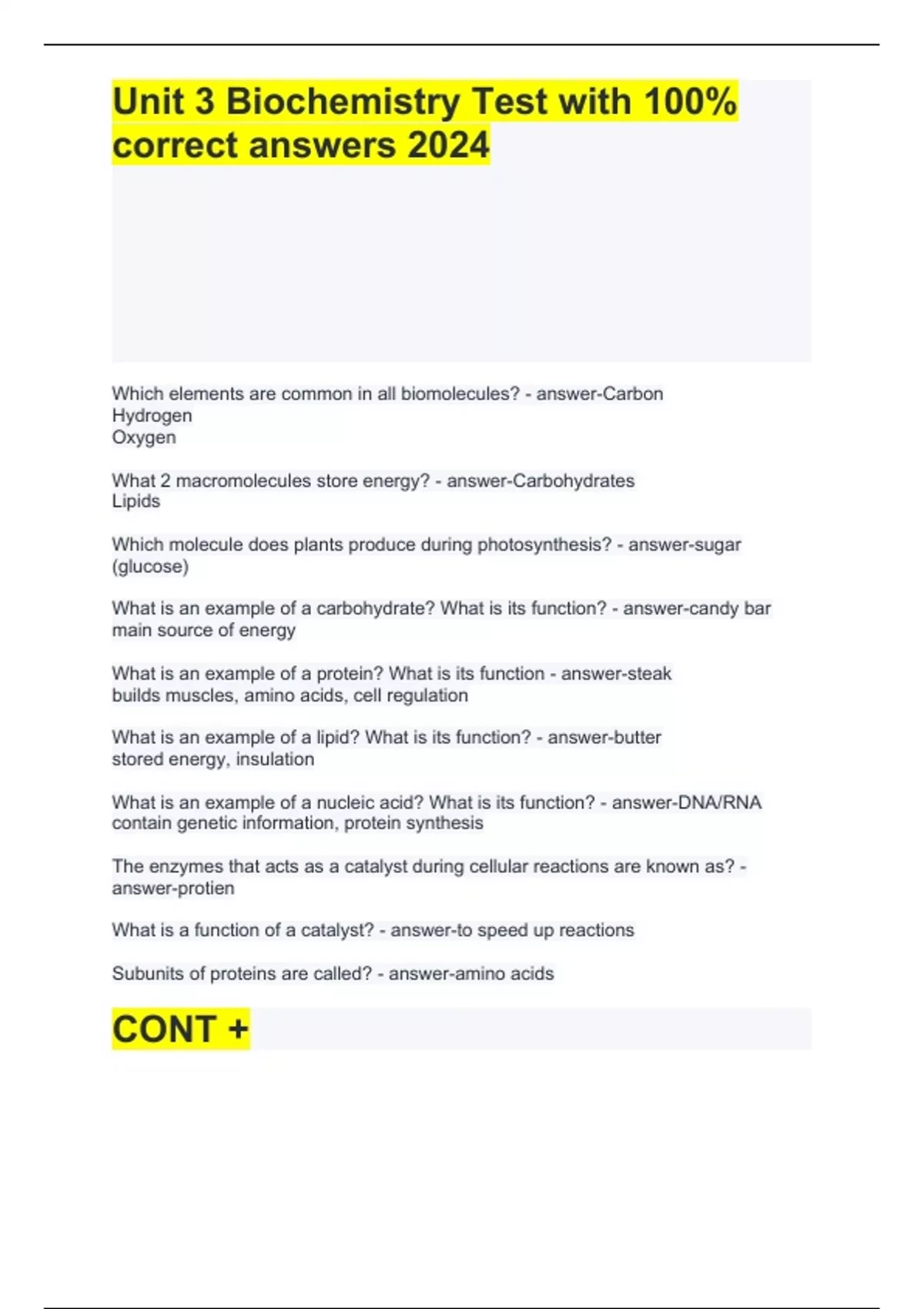 Unit 3 Biochemistry Test with 100% correct answers 2024

Which elements are common in all biomolecules? - answer-Carbon
Hydrogen
Oxygen

What 2 macromolecules store energy? - answer-Carbohydrates
Lipids

Which molecule does plants produce during photosynthesis? - answer-sugar (glucose)

What is an example of a carbohydrate? What is its function? - answer-candy bar
main source of energy

What is an example of a protein? What is its function - answer-steak
builds muscles, amino acids, cell regulation

What is an example of a lipid? What is its function? - answer-butter
stored energy, insulation

What is an example of a nucleic acid? What is its function? - answer-DNA/RNA
contain genetic information, protein synthesis

The enzymes that acts as a catalyst during cellular reactions are known as? - answer-protien

What is a function of a catalyst? - answer-to speed up reactions

Subunits of proteins are called? - answer-amino acids

CONT +